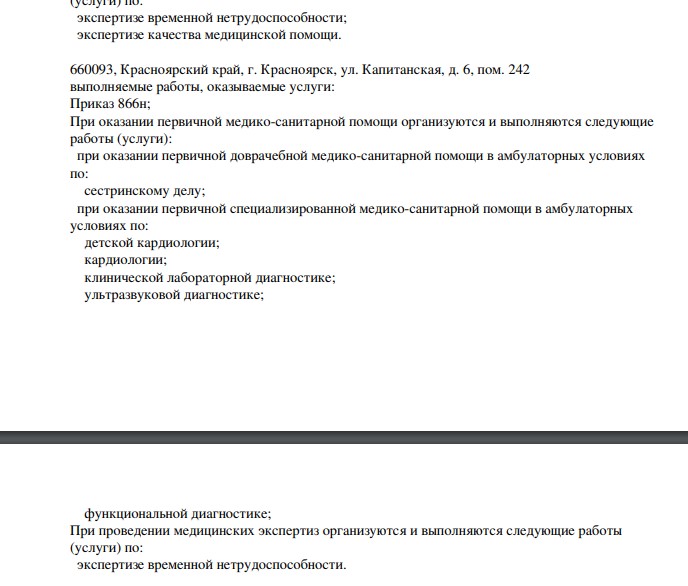 (услуги) по:
экспертизе временной нетрудоспособности;
экспертизе качества медицинской помощи.

660093, Красноярский край, г. Красноярск, ул. Капитанская, д. 6, пом. 242
выполняемые работы, оказываемые услуги:
Приказ 866н;
При оказании первичной медико-санитарной помощи организуются и выполняются следующие работы (услуги):
при оказании первичной доврачебной медико-санитарной помощи в амбулаторных условиях по:
сестринскому делу;
при оказании первичной специализированной медико-санитарной помощи в амбулаторных условиях по:
детской кардиологии;
кардиологии;
клинической лабораторной диагностике;
ультразвуковой диагностике;

функциональной диагностике;
При проведении медицинских экспертиз организуются и выполняются следующие работы (услуги) по:
экспертизе временной нетрудоспособности.